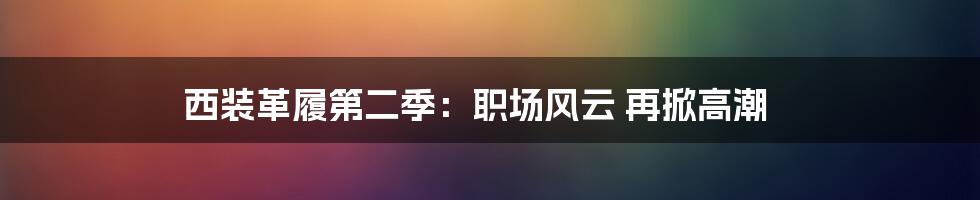 西装革履第二季：职场风云 再掀高潮